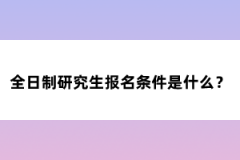 全日制研究生报名条件是什么？